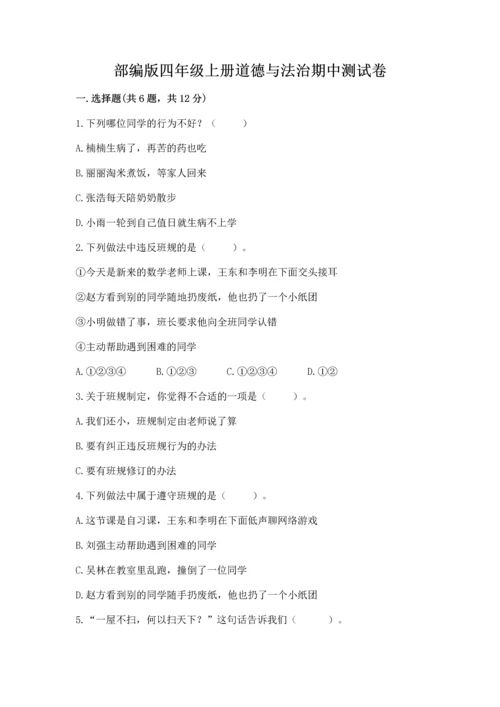 部编版四年级上册道德与法治期中测试卷

一. 选择题(共6题，共12分)

1. 下列哪位同学的行为不好？（　　）

A. 楠楠生病了，再苦的药也吃

B. 丽丽淘米煮饭，等家人回来

C. 张浩每天陪奶奶散步

D. 小雨一轮到自己值日就生病不上学

2. 下列做法中违反班规的是（　　）。

①今天是新来的数学老师上课，王东和李明在下面交头接耳

②赵方看到别的同学随地扔废纸，他也扔了一个小纸团

③小明做错了事，班长要求他向全班同学认错

④主动帮助遇到困难的同学

A. ①②③④　　B. ①②③　　C. ①②③④　　D. ①②

3. 关于班规制定，你觉得不合适的一项是（　　）。

A. 我们还小，班规制定由老师说了算

B. 要有纠正违反班规行为的办法

C. 要有班规修订的办法

4. 下列做法中属于遵守班规的是（　　）。

A. 这节课是自习课，王东和李明在下面低声聊网络游戏

B. 刘强主动帮助遇到困难的同学

C. 吴林在教室里乱跑，撞倒了一位同学

D. 赵方看到别的同学随手扔废纸，他也扔了一个小纸团

5. “一屋不扫，何以扫天下？”这句话告诉我们（　　）。